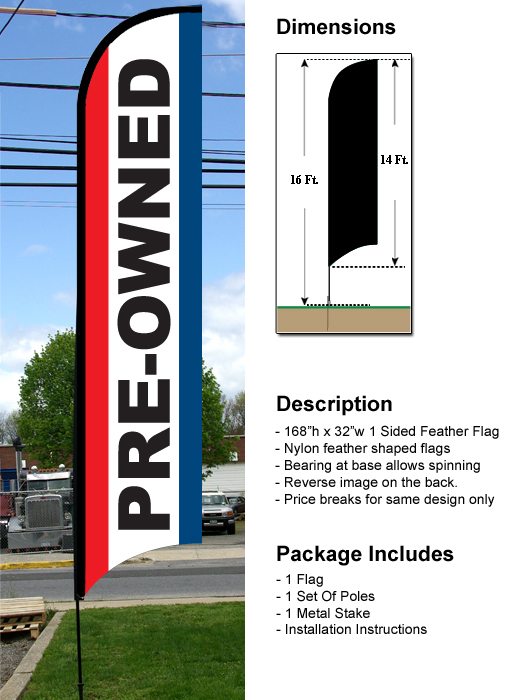 PRE-OWNED

Dimensions

16 Ft.

14 Ft.

Description
- 168"h x 32"w 1 Sided Feather Flag
- Nylon feather shaped flags
- Bearing at base allows spinning
- Reverse image on the back.
- Price breaks for same design only

Package Includes
- 1 Flag
- 1 Set Of Poles
- 1 Metal Stake
- Installation Instructions